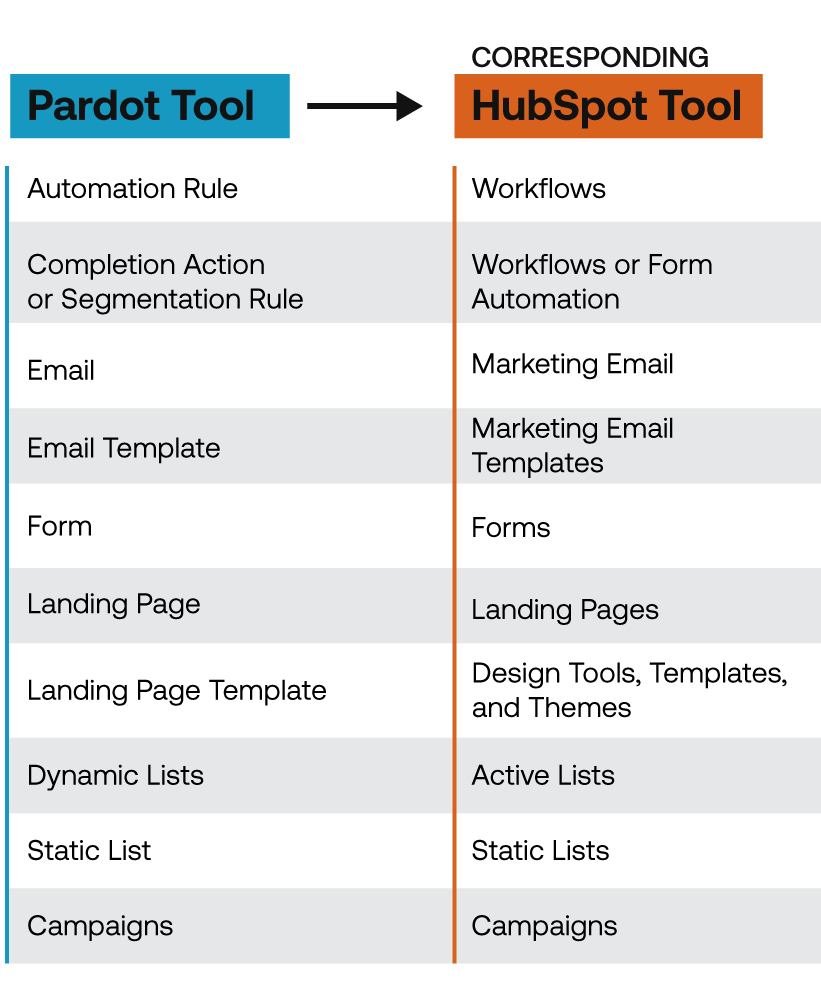 | Pardot Tool | CORRESPONDING HubSpot Tool |
|---|---|
| Automation Rule | Workflows |
| Completion Action or Segmentation Rule | Workflows or Form Automation |
| Email | Marketing Email |
| Email Template | Marketing Email Templates |
| Form | Forms |
| Landing Page | Landing Pages |
| Landing Page Template | Design Tools, Templates, and Themes |
| Dynamic Lists | Active Lists |
| Static List | Static Lists |
| Campaigns | Campaigns |